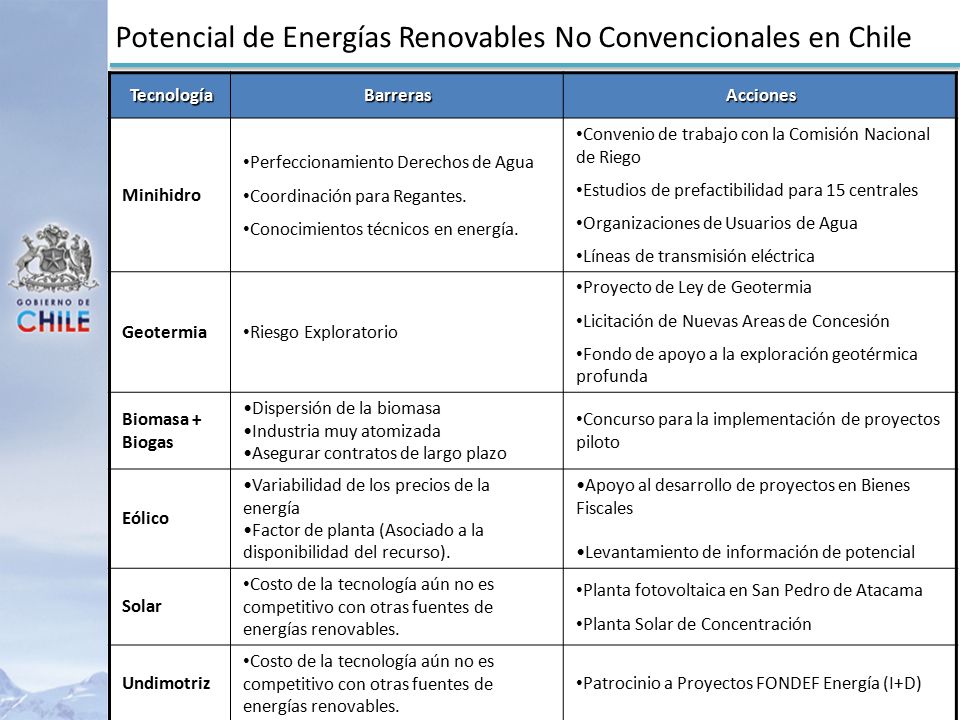 GOBIERNO DE CHILE

Potencial de Energías Renovables No Convencionales en Chile

| Tecnología | Barreras | Acciones |
|---|---|---|
| Minihidro | •Perfeccionamiento Derechos de Agua •Coordinación para Regantes. •Conocimientos técnicos en energía. | •Convenio de trabajo con la Comisión Nacional de Riego •Estudios de prefactibilidad para 15 centrales •Organizaciones de Usuarios de Agua •Líneas de transmisión eléctrica |
| Geotermia | •Riesgo Exploratorio | •Proyecto de Ley de Geotermia •Licitación de Nuevas Areas de Concesión •Fondo de apoyo a la exploración geotérmica profunda |
| Biomasa + Biogas | •Dispersión de la biomasa •Industria muy atomizada •Asegurar contratos de largo plazo | •Concurso para la implementación de proyectos piloto |
| Eólico | •Variabilidad de los precios de la energía •Factor de planta (Asociado a la disponibilidad del recurso). | •Apoyo al desarrollo de proyectos en Bienes Fiscales •Levantamiento de información de potencial |
| Solar | •Costo de la tecnología aún no es competitivo con otras fuentes de energías renovables. | •Planta fotovoltaica en San Pedro de Atacama •Planta Solar de Concentración |
| Undimotriz | •Costo de la tecnología aún no es competitivo con otras fuentes de energías renovables. | •Patrocinio a Proyectos FONDEF Energía (I+D) |